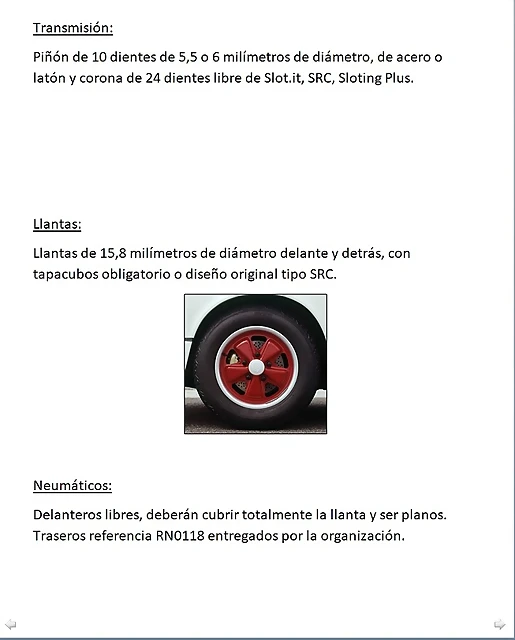 Transmisión:

Piñón de 10 dientes de 5,5 o 6 milímetros de diámetro, de acero o latón y corona de 24 dientes libre de Slot.it, SRC, Sloting Plus.

Llantas:

Llantas de 15,8 milímetros de diámetro delante y detrás, con tapacubos obligatorio o diseño original tipo SRC.

Neumáticos:

Delanteros libres, deberán cubrir totalmente la llanta y ser planos. Traseros referencia RN0118 entregados por la organización.